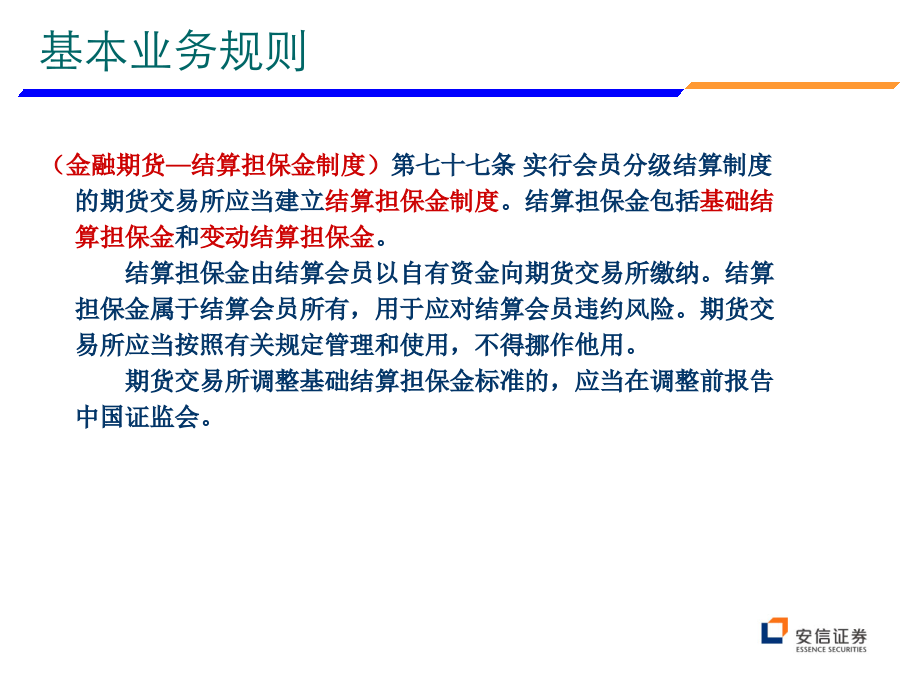 基本业务规则

（金融期货—结算担保金制度）第七十七条 实行会员分级结算制度的期货交易所应当建立结算担保金制度。结算担保金包括基础结算担保金和变动结算担保金。

结算担保金由结算会员以自有资金向期货交易所缴纳。结算担保金属于结算会员所有，用于应对结算会员违约风险。期货交易所应当按照有关规定管理和使用，不得挪作他用。

期货交易所调整基础结算担保金标准的，应当在调整前报告中国证监会。

安信证券
ESSENCE SECURITIES